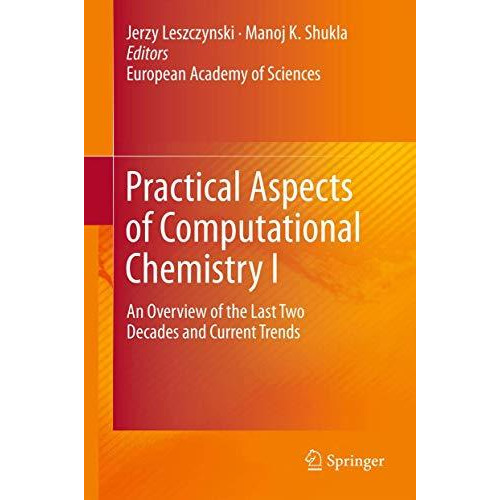 Jerzy Leszczynski · Manoj K. Shukla
Editors
European Academy of Sciences

Practical Aspects of Computational Chemistry I

An Overview of the Last Two Decades and Current Trends

Springer